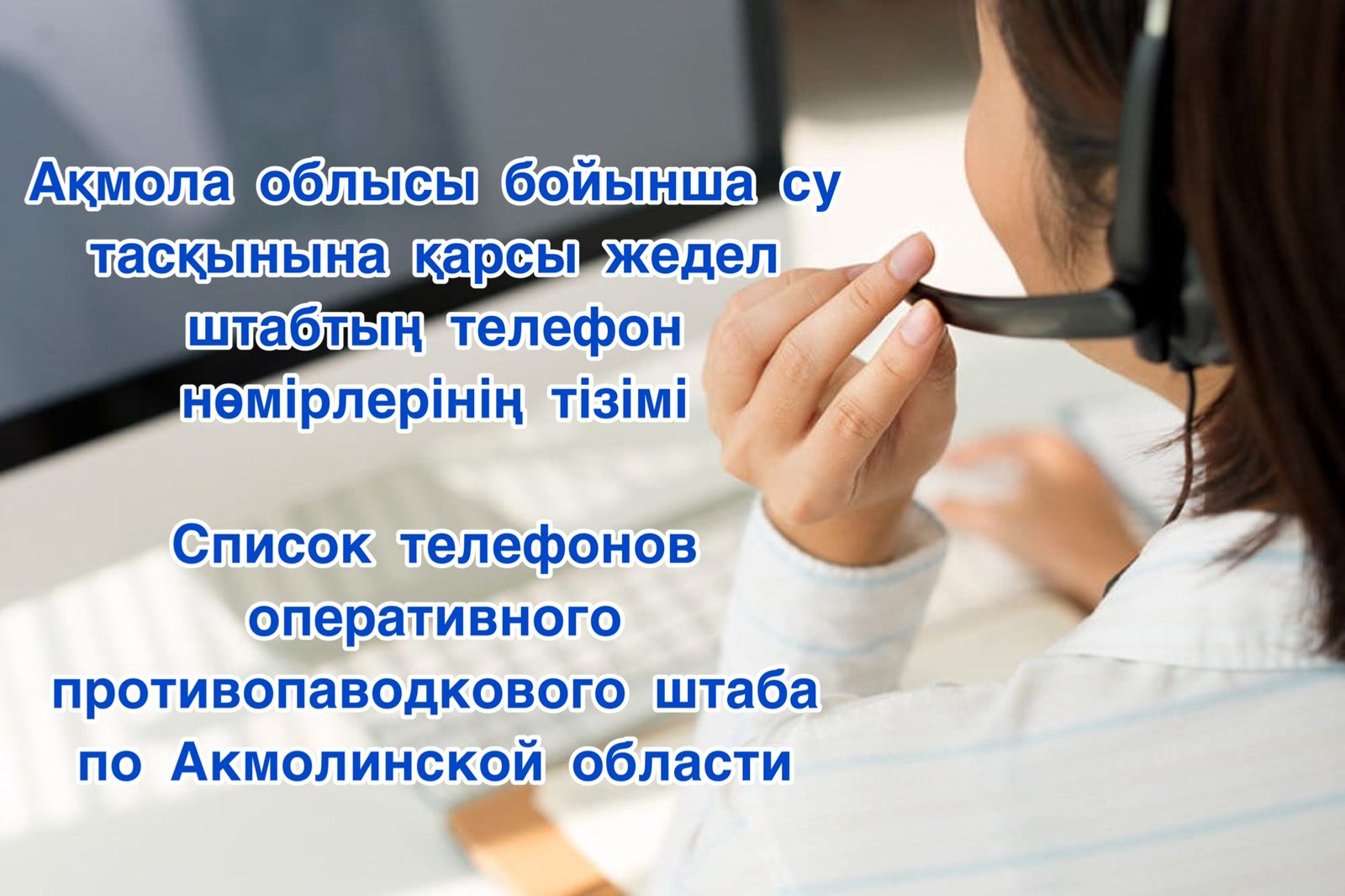 Ақмола облысы бойынша су тасқынына қарсы жедел штабтың телефон нөмірлерінің тізімі

Список телефонов оперативного противопаводкового штаба по Акмолинской области